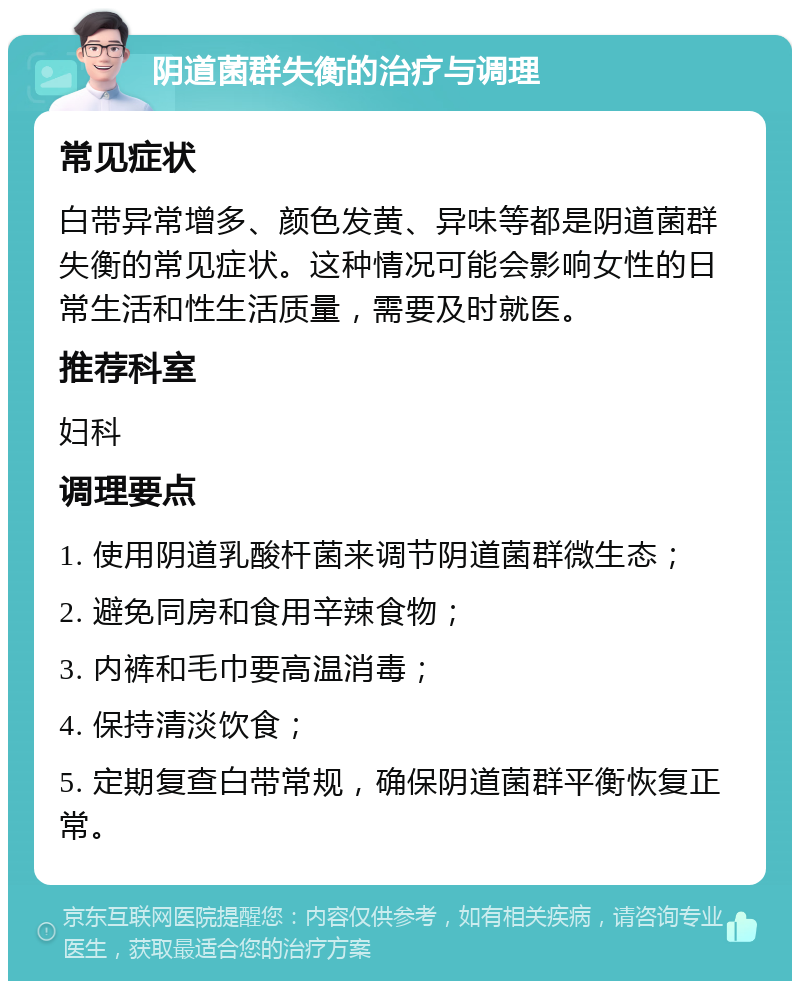 阴道菌群失衡的治疗与调理

常见症状

白带异常增多、颜色发黄、异味等都是阴道菌群失衡的常见症状。这种情况可能会影响女性的日常生活和性生活质量，需要及时就医。

推荐科室

妇科

调理要点

1. 使用阴道乳酸杆菌来调节阴道菌群微生态；

2. 避免同房和食用辛辣食物；

3. 内裤和毛巾要高温消毒；

4. 保持清淡饮食；

5. 定期复查白带常规，确保阴道菌群平衡恢复正常。

京东互联网医院提醒您：内容仅供参考，如有相关疾病，请咨询专业医生，获取最适合您的治疗方案